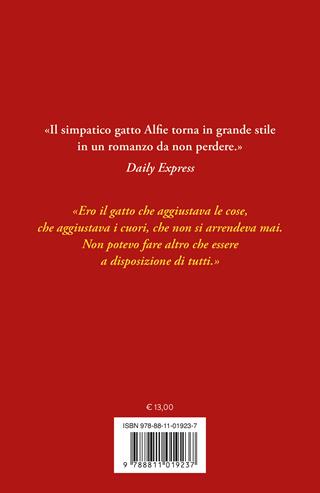 «Il simpatico gatto Alfie torna in grande stile in un romanzo da non perdere.»
Daily Express

«Ero il gatto che aggiustava le cose, che aggiustava i cuori, che non si arrendeva mai. Non potevo fare altro che essere a disposizione di tutti.»

€ 13,00

ISBN 978-88-11-01923-7

9 788811 019237